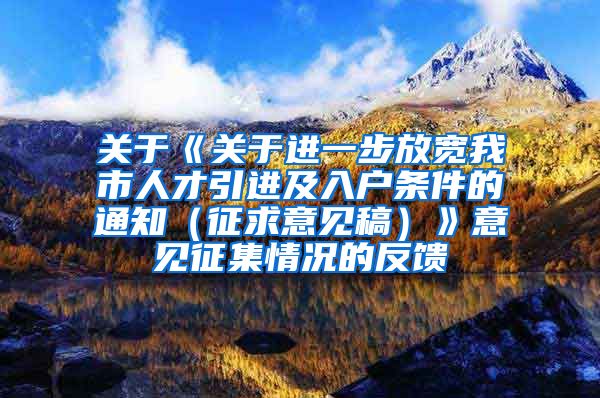 关于《关于进一步放宽我市人才引进及入户条件的通知（征求意见稿）》意见征集情况的反馈